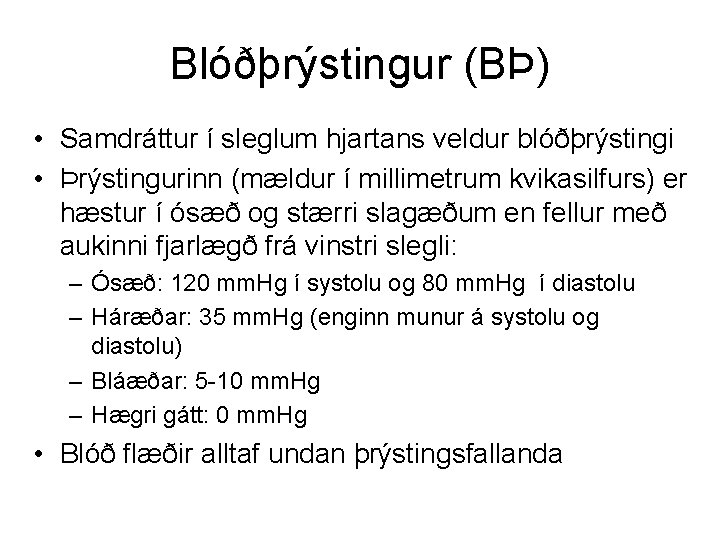 Blóðþrýstingur (BÞ)

• Samdráttur í sleglum hjartans veldur blóðþrýstingi
• Þrýstingurinn (mældur í millimetrum kvikasilfurs) er hæstur í ósæð og stærri slagæðum en fellur með aukinni fjarlægð frá vinstri slegli:
– Ósæð: 120 mmHg í systolu og 80 mmHg í diastolu
– Háræðar: 35 mmHg (enginn munur á systolu og diastolu)
– Bláæðar: 5-10 mmHg
– Hægri gátt: 0 mmHg
• Blóð flæðir alltaf undan þrýstingsfallanda